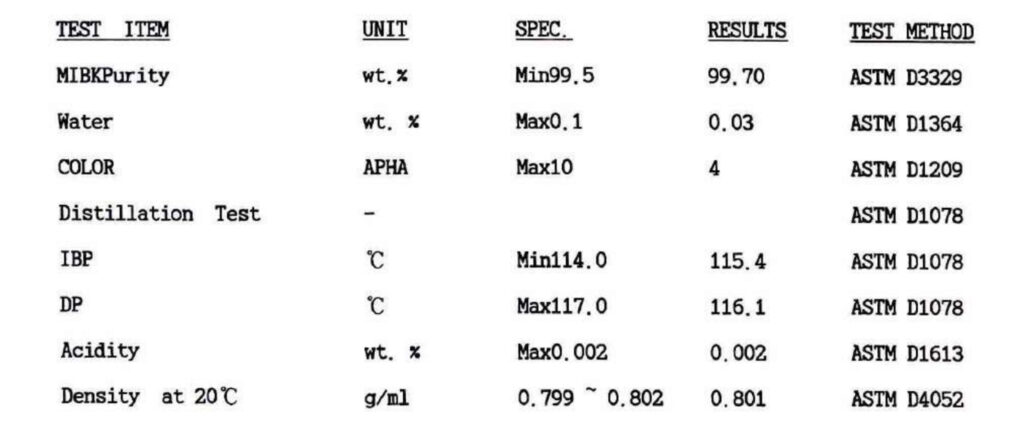 | TEST ITEM | UNIT | SPEC. | RESULTS | TEST METHOD |
|---|---|---|---|---|
| MIBKPurity | wt.% | Min99.5 | 99.70 | ASTM D3329 |
| Water | wt. % | Max0.1 | 0.03 | ASTM D1364 |
| COLOR | APHA | Max10 | 4 | ASTM D1209 |
| Distillation Test | - | | | ASTM D1078 |
| IBP | ℃ | Min114.0 | 115.4 | ASTM D1078 |
| DP | ℃ | Max117.0 | 116.1 | ASTM D1078 |
| Acidity | wt. % | Max0.002 | 0.002 | ASTM D1613 |
| Density at 20℃ | g/ml | 0.799 ~ 0.802 | 0.801 | ASTM D4052 |